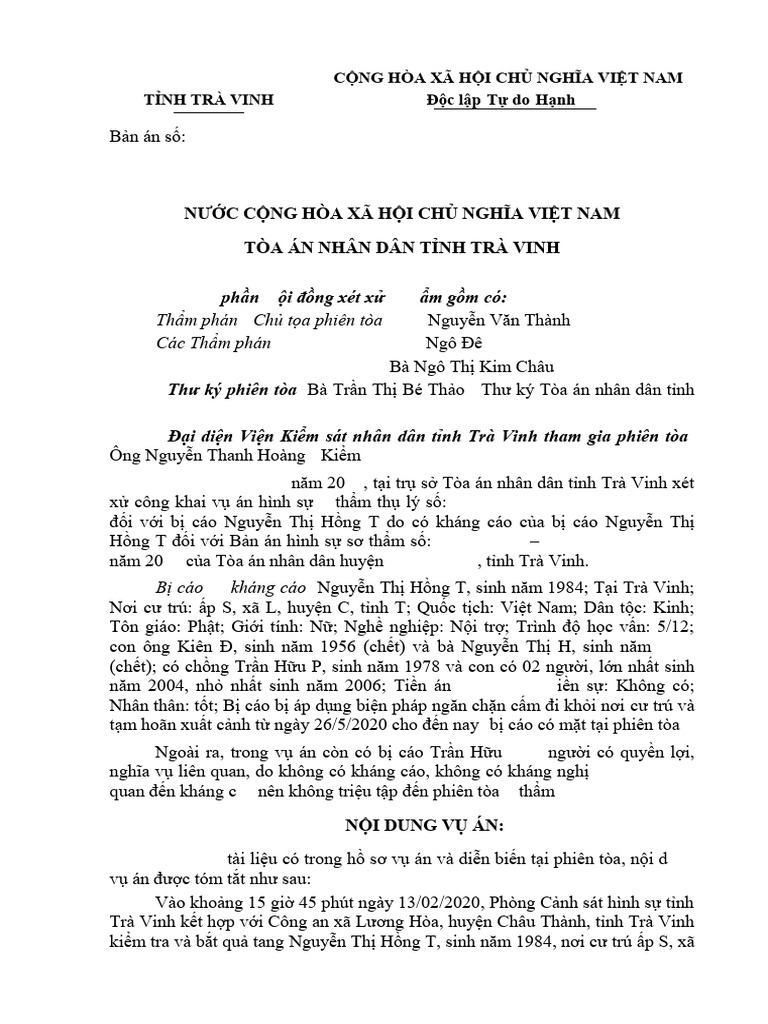 CỘNG HÒA XÃ HỘI CHỦ NGHĨA VIỆT NAM

TỈNH TRÀ VINH

Độc lập Tự do Hạnh

Bản án số:

NƯỚC CỘNG HÒA XÃ HỘI CHỦ NGHĨA VIỆT NAM

TÒA ÁN NHÂN DÂN TỈNH TRÀ VINH

phần ội đồng xét xử ẩm gồm có:

Thẩm phán Chủ tọa phiên tòa Nguyễn Văn Thành

Các Thẩm phán Ngô Đê

Bà Ngô Thị Kim Châu

Thư ký phiên tòa Bà Trần Thị Bé Thảo Thư ký Tòa án nhân dân tỉnh

Đại diện Viện Kiểm sát nhân dân tỉnh Trà Vinh tham gia phiên tòa Ông Nguyễn Thanh Hoàng Kiểm

năm 20 , tại trụ sở Tòa án nhân dân tỉnh Trà Vinh xét xử công khai vụ án hình sự thẩm thụ lý số: đối với bị cáo Nguyễn Thị Hồng T do có kháng cáo của bị cáo Nguyễn Thị Hồng T đối với Bản án hình sự sơ thẩm số: – năm 20 của Tòa án nhân dân huyện , tỉnh Trà Vinh.

Bị cáo kháng cáo Nguyễn Thị Hồng T, sinh năm 1984; Tại Trà Vinh; Nơi cư trú: ấp S, xã L, huyện C, tỉnh T; Quốc tịch: Việt Nam; Dân tộc: Kinh; Tôn giáo: Phật; Giới tính: Nữ; Nghề nghiệp: Nội trợ; Trình độ học vấn: 5/12; con ông Kiên Đ, sinh năm 1956 (chết) và bà Nguyễn Thị H, sinh năm (chết); có chồng Trần Hữu P, sinh năm 1978 và con có 02 người, lớn nhất sinh năm 2004, nhỏ nhất sinh năm 2006; Tiền án iền sự: Không có; Nhân thân: tốt; Bị cáo bị áp dụng biện pháp ngăn chặn cấm đi khỏi nơi cư trú và tạm hoãn xuất cảnh từ ngày 26/5/2020 cho đến nay bị cáo có mặt tại phiên tòa

Ngoài ra, trong vụ án còn có bị cáo Trần Hữu người có quyền lợi, nghĩa vụ liên quan, do không có kháng cáo, không có kháng nghị quan đến kháng c nên không triệu tập đến phiên tòa thẩm

NỘI DUNG VỤ ÁN:

tài liệu có trong hồ sơ vụ án và diễn biến tại phiên tòa, nội d vụ án được tóm tắt như sau:

Vào khoảng 15 giờ 45 phút ngày 13/02/2020, Phòng Cảnh sát hình sự tỉnh Trà Vinh kết hợp với Công an xã Lương Hòa, huyện Châu Thành, tỉnh Trà Vinh kiểm tra và bắt quả tang Nguyễn Thị Hồng T, sinh năm 1984, nơi cư trú ấp S, xã